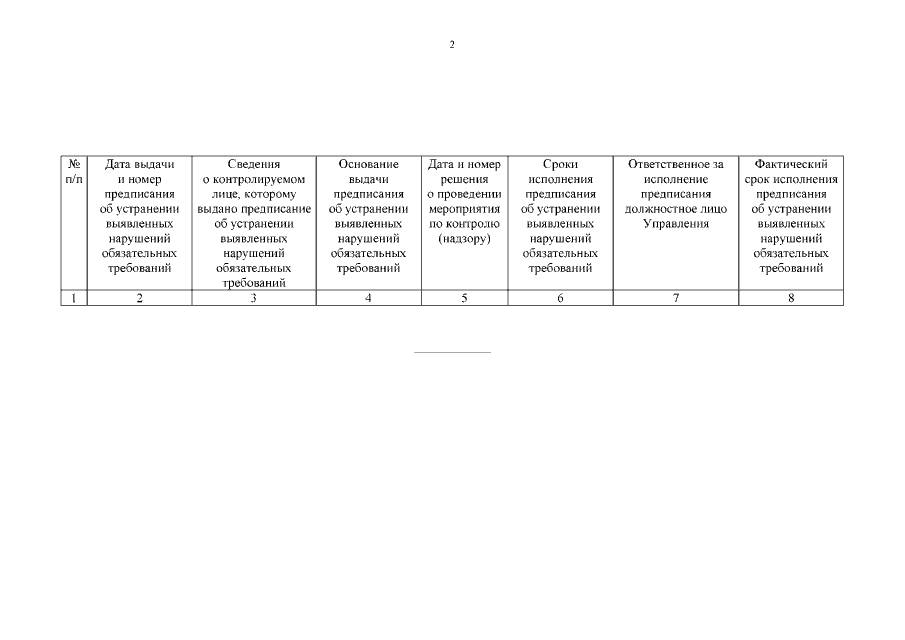 2

| № п/п | Дата выдачи и номер предписания об устранении выявленных нарушений обязательных требований | Сведения о контролируемом лице, которому выдано предписание об устранении выявленных нарушений обязательных требований | Основание выдачи предписания об устранении выявленных нарушений обязательных требований | Дата и номер решения о проведении мероприятия по контролю (надзору) | Сроки исполнения предписания об устранении выявленных нарушений обязательных требований | Ответственное за исполнение предписания должностное лицо Управления | Фактический срок исполнения предписания об устранении выявленных нарушений обязательных требований |
|---|---|---|---|---|---|---|---|
| 1 | 2 | 3 | 4 | 5 | 6 | 7 | 8 |